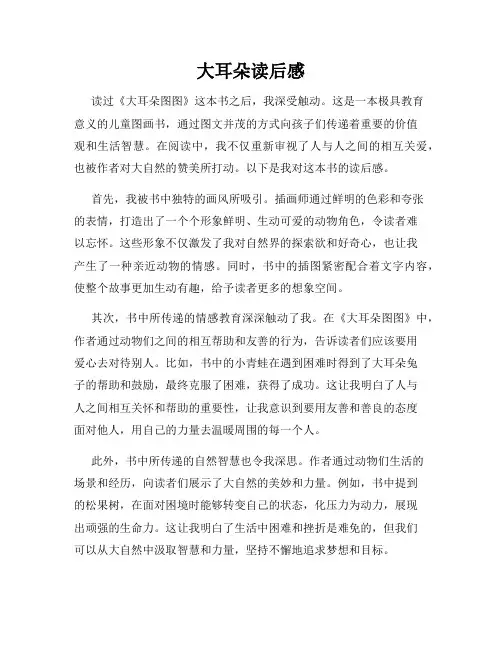 大耳朵读后感

读过《大耳朵图图》这本书之后，我深受触动。这是一本极具教育意义的儿童图画书，通过图文并茂的方式向孩子们传递着重要的价值观和生活智慧。在阅读中，我不仅重新审视了人与人之间的相互关爱，也被作者对大自然的赞美所打动。以下是我对这本书的读后感。

首先，我被书中独特的画风所吸引。插画师通过鲜明的色彩和夸张的表情，打造出了一个个形象鲜明、生动可爱的动物角色，令读者难以忘怀。这些形象不仅激发了我对自然界的探索欲和好奇心，也让我产生了一种亲近动物的情感。同时，书中的插图紧密配合着文字内容，使整个故事更加生动有趣，给予读者更多的想象空间。

其次，书中所传递的情感教育深深触动了我。在《大耳朵图图》中，作者通过动物们之间的相互帮助和友善的行为，告诉读者们应该要用爱心去对待别人。比如，书中的小青蛙在遇到困难时得到了大耳朵兔子的帮助和鼓励，最终克服了困难，获得了成功。这让我明白了人与人之间相互关怀和帮助的重要性，让我意识到要用友善和善良的态度面对他人，用自己的力量去温暖周围的每一个人。

此外，书中所传递的自然智慧也令我深思。作者通过动物们生活的场景和经历，向读者们展示了大自然的美妙和力量。例如，书中提到的松果树，在面对困境时能够转变自己的状态，化压力为动力，展现出顽强的生命力。这让我明白了生活中困难和挫折是难免的，但我们可以从大自然中汲取智慧和力量，坚持不懈地追求梦想和目标。